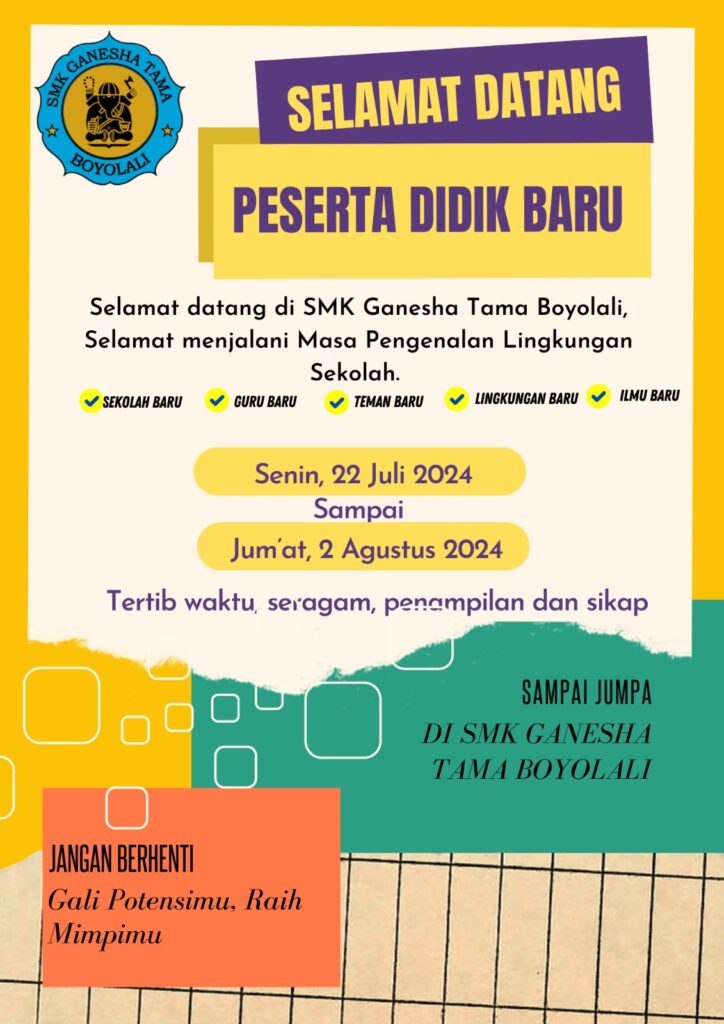 SMK GANESHA TAMA
BOYOLALI

SELAMAT DATANG

PESERTA DIDIK BARU

Selamat datang di SMK Ganesha Tama Boyolali, Selamat menjalani Masa Pengenalan Lingkungan Sekolah.

SEKOLAH BARU GURU BARU TEMAN BARU LINGKUNGAN BARU ILMU BARU

Senin, 22 Juli 2024
Sampai
Jum'at, 2 Agustus 2024

Tertib waktu, seragam, penampilan dan sikap

SAMPAI JUMPA

DI SMK GANESHA TAMA BOYOLALI

JANGAN BERHENTI

Gali Potensimu, Raih Mimpimu